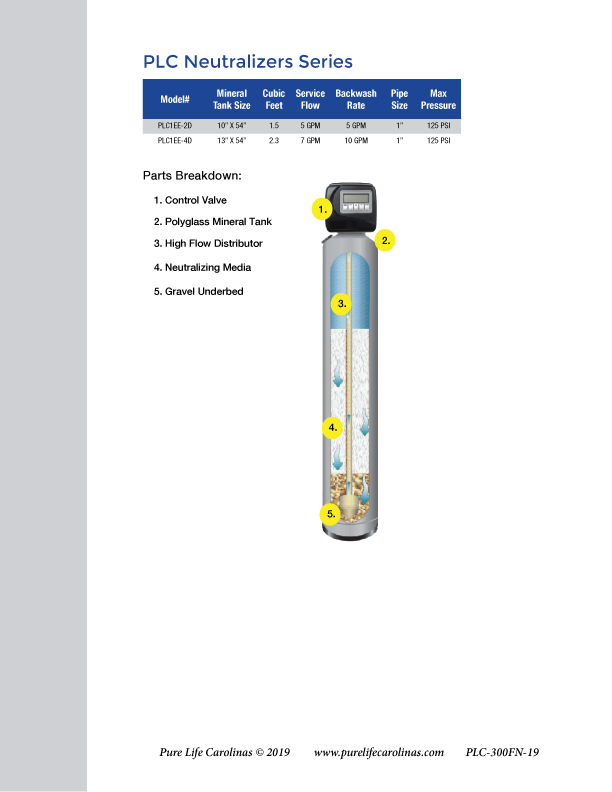 PLC Neutralizers Series

| Model# | Mineral Tank Size | Cubic Feet | Service Flow | Backwash Rate | Pipe Size | Max Pressure |
|---|---|---|---|---|---|---|
| PLC1EE-2D | 10" X 54" | 1.5 | 5 GPM | 5 GPM | 1" | 125 PSI |
| PLC1EE-4D | 13" X 54" | 2.3 | 7 GPM | 10 GPM | 1" | 125 PSI |

Parts Breakdown:

1. Control Valve

2. Polyglass Mineral Tank

3. High Flow Distributor

4. Neutralizing Media

5. Gravel Underbed

1.

2.

3.

4.

5.

Pure Life Carolinas © 2019 www.purelifecarolinas.com PLC-300FN-19